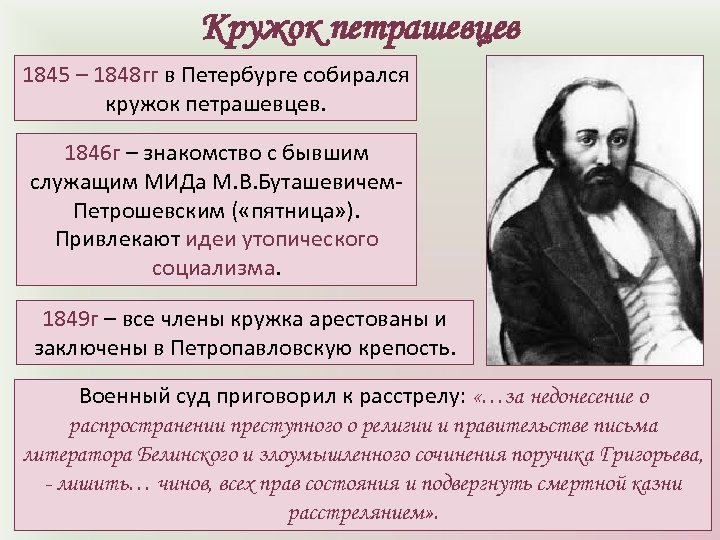 Кружок петрашевцев

1845 – 1848гг в Петербурге собирался кружок петрашевцев.

1846г – знакомство с бывшим служащим МИДа М.В.Буташевичем-Петрошевским («пятница»). Привлекают идеи утопического социализма.

1849г – все члены кружка арестованы и заключены в Петропавловскую крепость.

Военный суд приговорил к расстрелу: «…за недонесение о распространении преступного о религии и правительстве письма литератора Белинского и злоумышленного сочинения поручика Григорьева, - лишить… чинов, всех прав состояния и подвергнуть смертной казни расстрелянием».